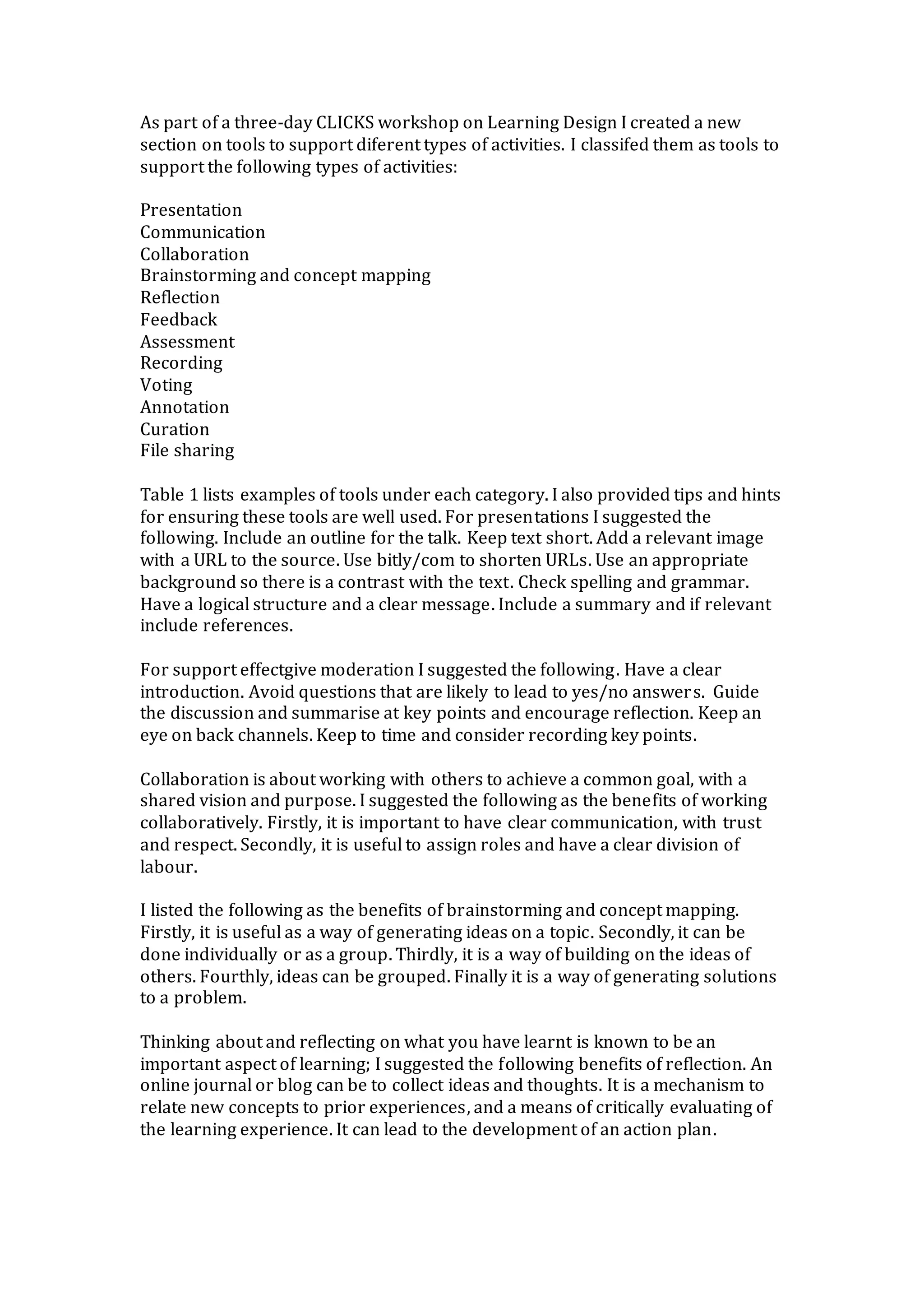 As part of a three-day CLICKS workshop on Learning Design I created a new section on tools to support diferent types of activities. I classifed them as tools to support the following types of activities:

Presentation
Communication
Collaboration
Brainstorming and concept mapping
Reflection
Feedback
Assessment
Recording
Voting
Annotation
Curation
File sharing

Table 1 lists examples of tools under each category. I also provided tips and hints for ensuring these tools are well used. For presentations I suggested the following. Include an outline for the talk. Keep text short. Add a relevant image with a URL to the source. Use bitly/com to shorten URLs. Use an appropriate background so there is a contrast with the text. Check spelling and grammar. Have a logical structure and a clear message. Include a summary and if relevant include references.

For support effectgive moderation I suggested the following. Have a clear introduction. Avoid questions that are likely to lead to yes/no answers. Guide the discussion and summarise at key points and encourage reflection. Keep an eye on back channels. Keep to time and consider recording key points.

Collaboration is about working with others to achieve a common goal, with a shared vision and purpose. I suggested the following as the benefits of working collaboratively. Firstly, it is important to have clear communication, with trust and respect. Secondly, it is useful to assign roles and have a clear division of labour.

I listed the following as the benefits of brainstorming and concept mapping. Firstly, it is useful as a way of generating ideas on a topic. Secondly, it can be done individually or as a group. Thirdly, it is a way of building on the ideas of others. Fourthly, ideas can be grouped. Finally it is a way of generating solutions to a problem.

Thinking about and reflecting on what you have learnt is known to be an important aspect of learning; I suggested the following benefits of reflection. An online journal or blog can be to collect ideas and thoughts. It is a mechanism to relate new concepts to prior experiences, and a means of critically evaluating of the learning experience. It can lead to the development of an action plan.